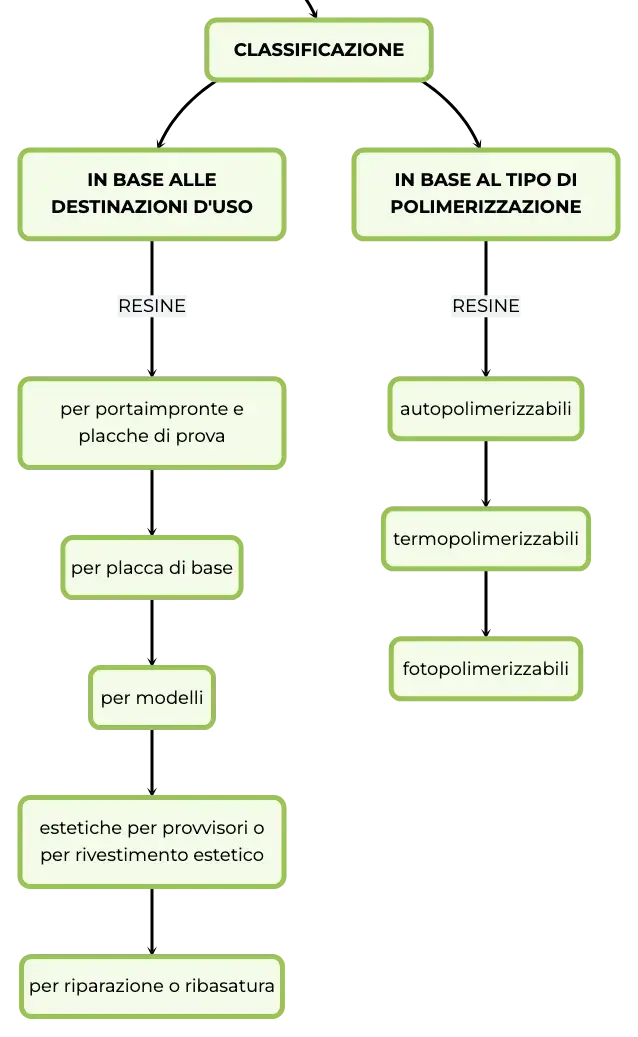 CLASSIFICAZIONE

IN BASE ALLE DESTINAZIONI D'USO

RESINE

per portaimpronte e placche di prova

per placca di base

per modelli

estetiche per provvisori o per rivestimento estetico

per riparazione o ribasatura

IN BASE AL TIPO DI POLIMERIZZAZIONE

RESINE

autopolimerizzabili

termopolimerizzabili

fotopolimerizzabili